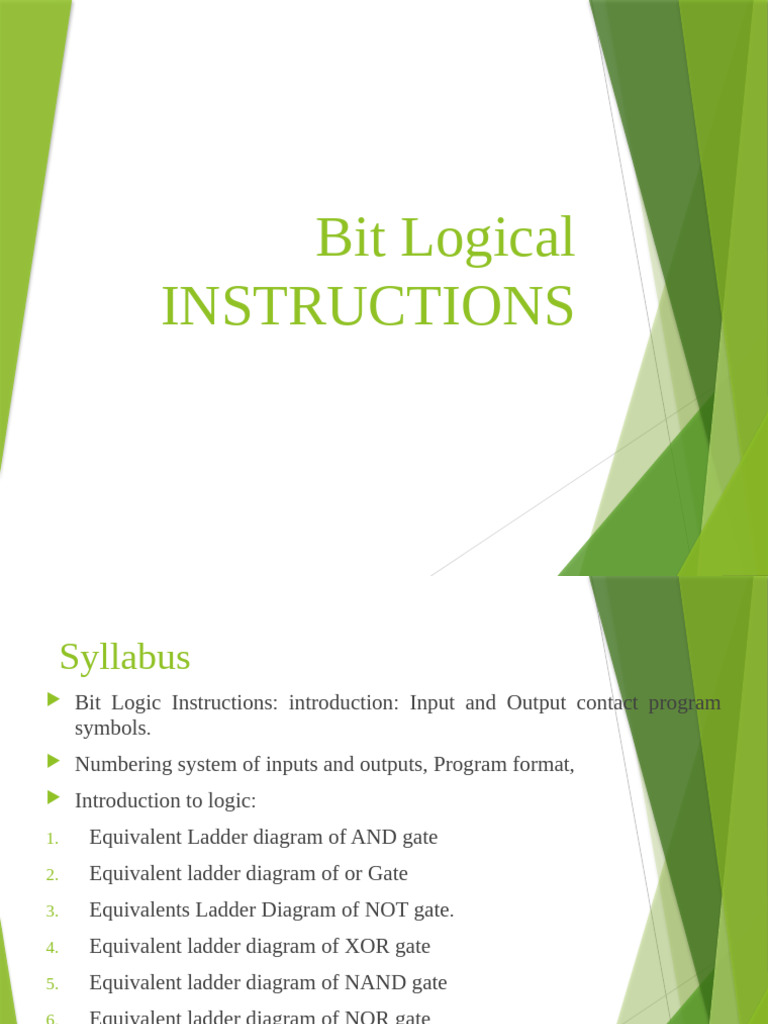 Bit Logical INSTRUCTIONS

Syllabus

Bit Logic Instructions: introduction: Input and Output contact program symbols.

Numbering system of inputs and outputs, Program format,

Introduction to logic:

1. Equivalent Ladder diagram of AND gate
2. Equivalent ladder diagram of or Gate
3. Equivalents Ladder Diagram of NOT gate.
4. Equivalent ladder diagram of XOR gate
5. Equivalent ladder diagram of NAND gate
6. Equivalent ladder diagram of NOR gate